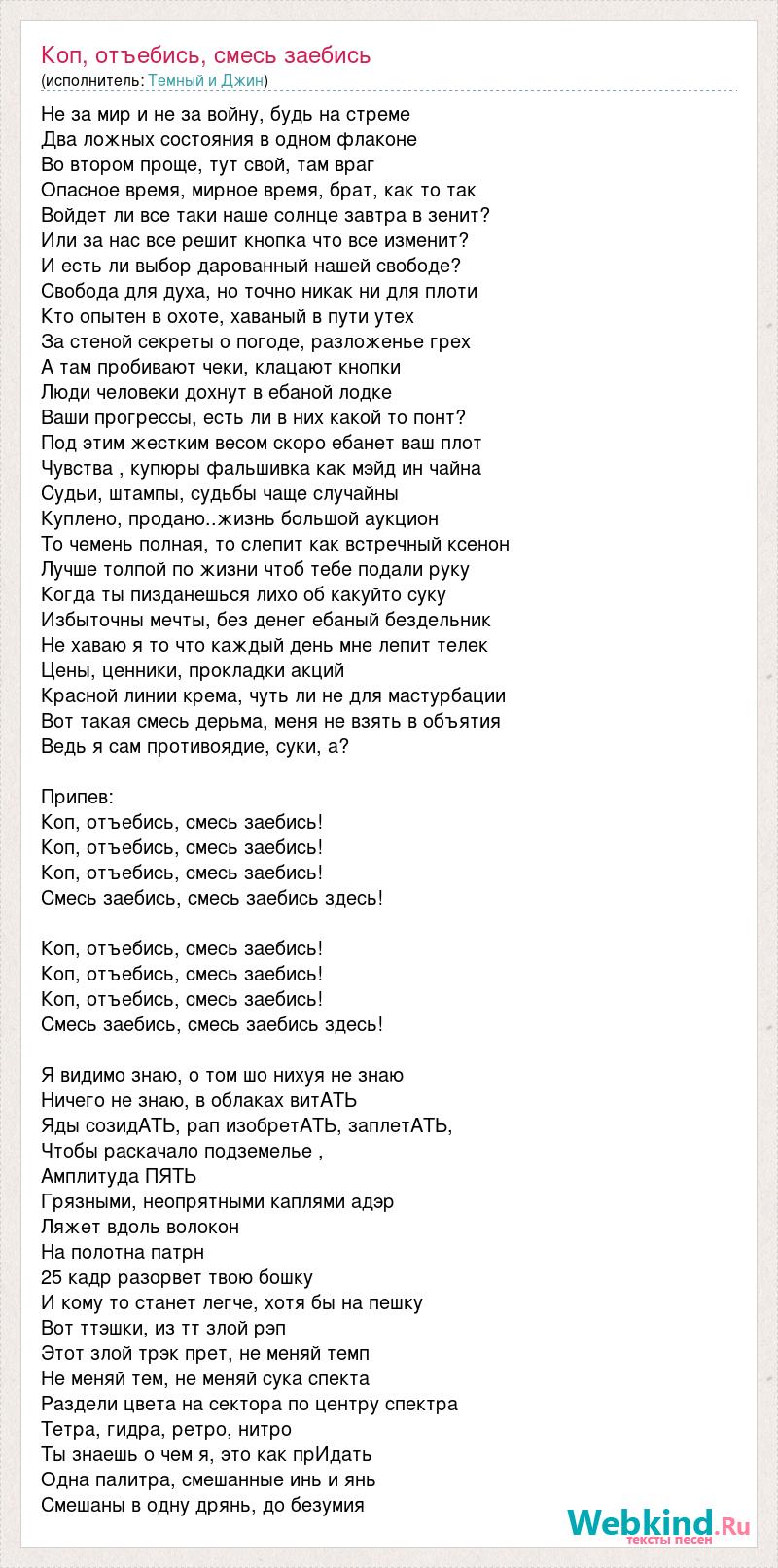 Коп, отъебись, смесь заебись
(исполнитель: Темный и Джин)

Не за мир и не за войну, будь на стреме
Два ложных состояния в одном флаконе
Во втором проще, тут свой, там враг
Опасное время, мирное время, брат, как то так
Войдет ли все таки наше солнце завтра в зенит?
Или за нас все решит кнопка что все изменит?
И есть ли выбор дарованный нашей свободе?
Свобода для духа, но точно никак ни для плоти
Кто опытен в охоте, хаваный в пути утех
За стеной секреты о погоде, разложенье грех
А там пробивают чеки, клацают кнопки
Люди человеки дохнут в ебаной лодке
Ваши прогрессы, есть ли в них какой то понт?
Под этим жестким весом скоро ебанет ваш плот
Чувства , купюры фальшивка как мэйд ин чайна
Судьи, штампы, судьбы чаще случайны
Куплено, продано..жизнь большой аукцион
То чемень полная, то слепит как встречный ксенон
Лучше толпой по жизни чтоб тебе подали руку
Когда ты пизданешься лихо об какуйто суку
Избыточны мечты, без денег ебаный бездельник
Не хаваю я то что каждый день мне лепит телек
Цены, ценники, прокладки акций
Красной линии крема, чуть ли не для мастурбации
Вот такая смесь дерьма, меня не взять в объятия
Ведь я сам противоядие, суки, а?

Припев:
Коп, отъебись, смесь заебись!
Коп, отъебись, смесь заебись!
Коп, отъебись, смесь заебись!
Смесь заебись, смесь заебись здесь!

Коп, отъебись, смесь заебись!
Коп, отъебись, смесь заебись!
Коп, отъебись, смесь заебись!
Смесь заебись, смесь заебись здесь!

Я видимо знаю, о том шо нихуя не знаю
Ничего не знаю, в облаках витАТЬ
Яды созидАТЬ, рап изобретАТЬ, заплетАТЬ,
Чтобы раскачало подземелье ,
Амплитуда ПЯТЬ
Грязными, неопрятными каплями адэр
Ляжет вдоль волокон
На полотна патрн
25 кадр разорвет твою бошку
И кому то станет легче, хотя бы на пешку
Вот ттэшки, из тт злой рэп
Этот злой трэк прет, не меняй темп
Не меняй тем, не меняй сука спекта
Раздели цвета на сектора по центру спектра
Тетра, гидра, ретро, нитро
Ты знаешь о чем я, это как прИдать
Одна палитра, смешанные инь и янь
Смешаны в одну дрянь, до безумия

Webkind.Ru
тексты песен